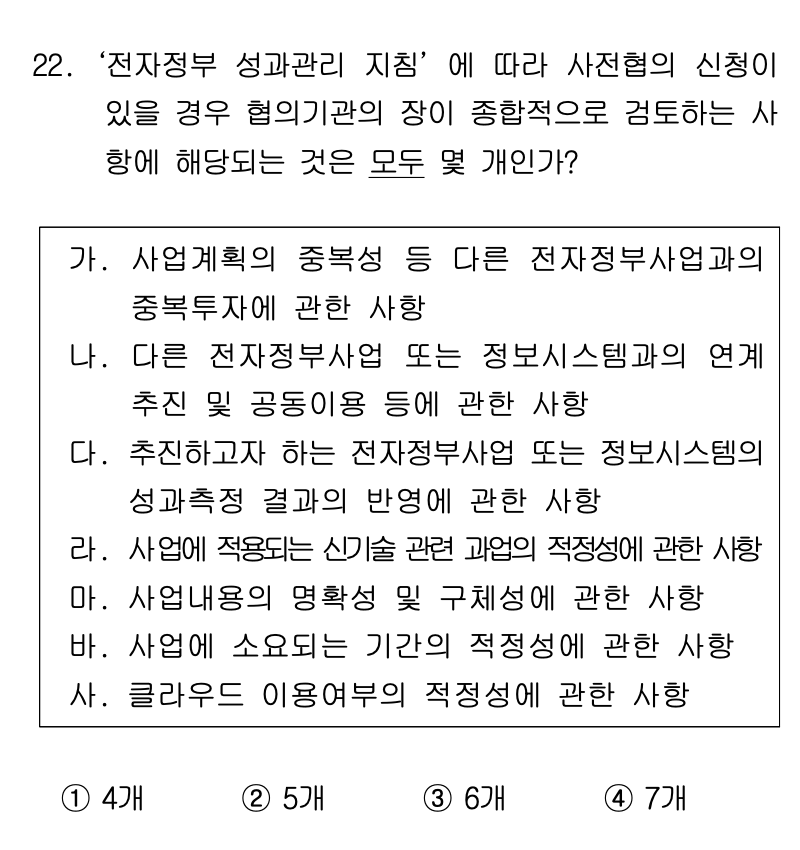 22. ‘전자정부 성과관리 지침’에 따라 사전협의 신청이 있을 경우 협의기관의 장이 종합적으로 검토하는 사항에 해당되는 것은 모두 몇 개인가?

가. 사업계획의 중복성 등 다른 전자정부사업과의 중복투자에 관한 사항
나. 다른 전자정부사업 또는 정보시스템과의 연계 추진 및 공동이용 등에 관한 사항
다. 추진하고자 하는 전자정부사업 또는 정보시스템의 성과측정 결과의 반영에 관한 사항
라. 사업에 적용되는 신기술 관련 과업의 적정성에 관한 사항
마. 사업내용의 명확성 및 구체성에 관한 사항
바. 사업에 소요되는 기간의 적정성에 관한 사항
사. 클라우드 이용여부의 적정성에 관한 사항

① 4개 ② 5개 ③ 6개 ④ 7개